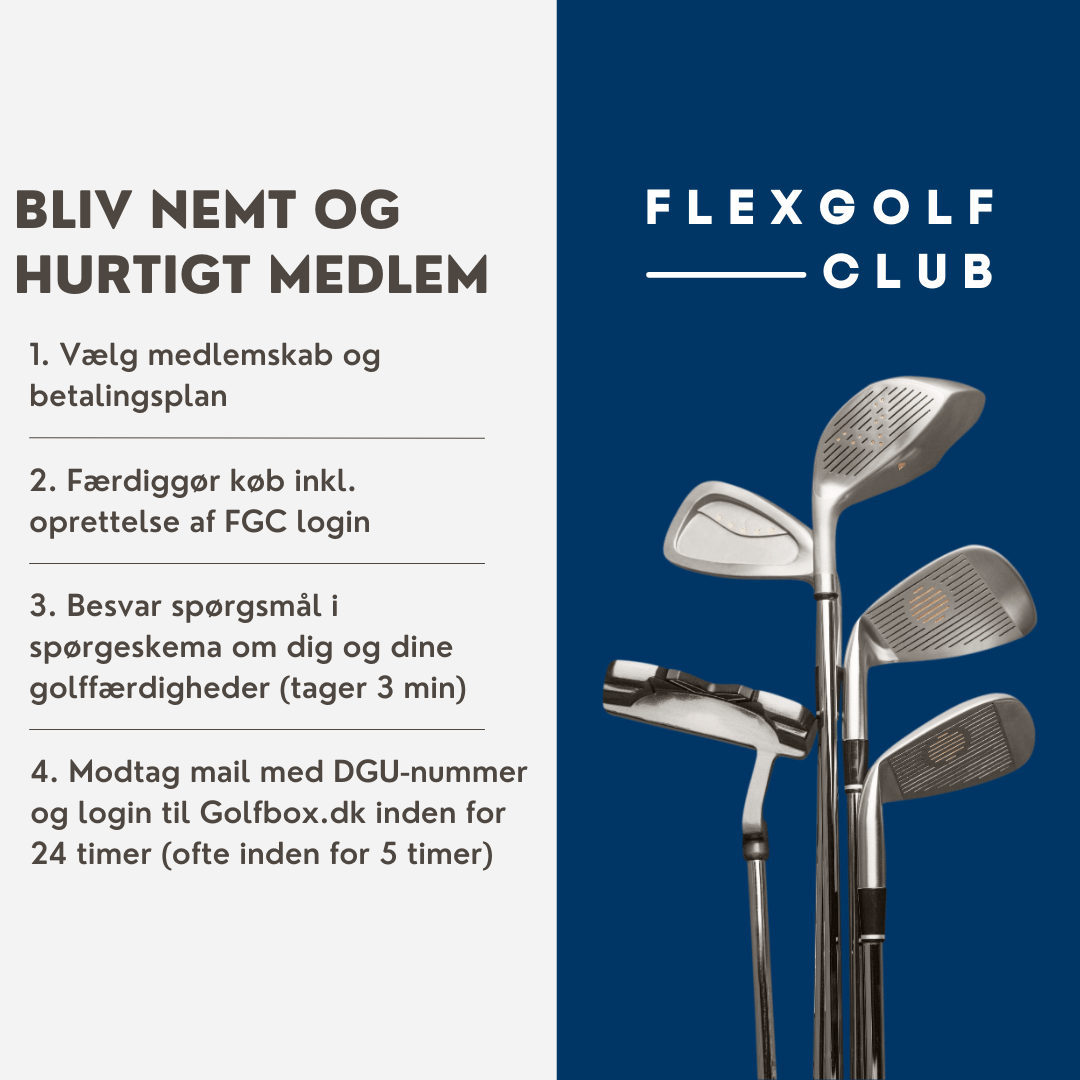 BLIV NEMT OG HURTIGT MEDLEM

1. Vælg medlemskab og betalingsplan

2. Færdiggør køb inkl. oprettelse af FGC login

3. Besvar spørgsmål i spørgeskema om dig og dine golffærdigheder (tager 3 min)

4. Modtag mail med DGU-nummer og login til Golfbox.dk inden for 24 timer (ofte inden for 5 timer)

FLEXGOLF
CLUB